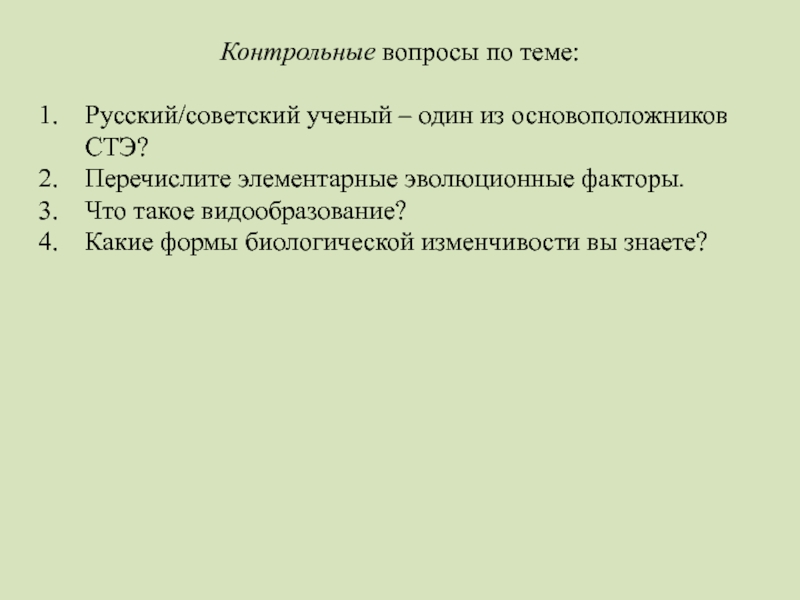 Контрольные вопросы по теме:

1. Русский/советский ученый – один из основоположников СТЭ?
2. Перечислите элементарные эволюционные факторы.
3. Что такое видообразование?
4. Какие формы биологической изменчивости вы знаете?